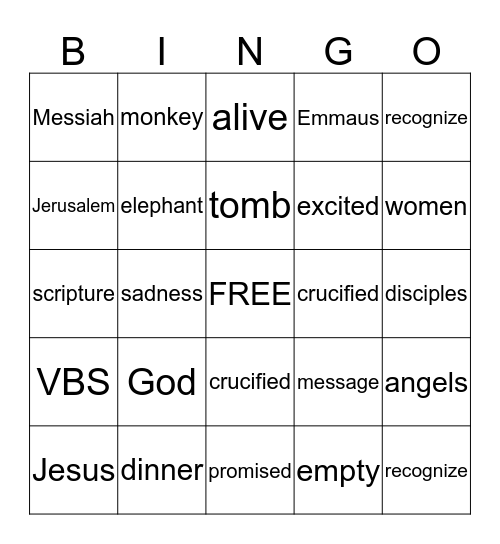 | B | I | N | G | O |
|---|---|---|---|---|
| Messiah | monkey | alive | Emmaus | recognize |
| Jerusalem | elephant | tomb | excited | women |
| scripture | sadness | FREE | crucified | disciples |
| VBS | God | crucified | message | angels |
| Jesus | dinner | promised | empty | recognize |